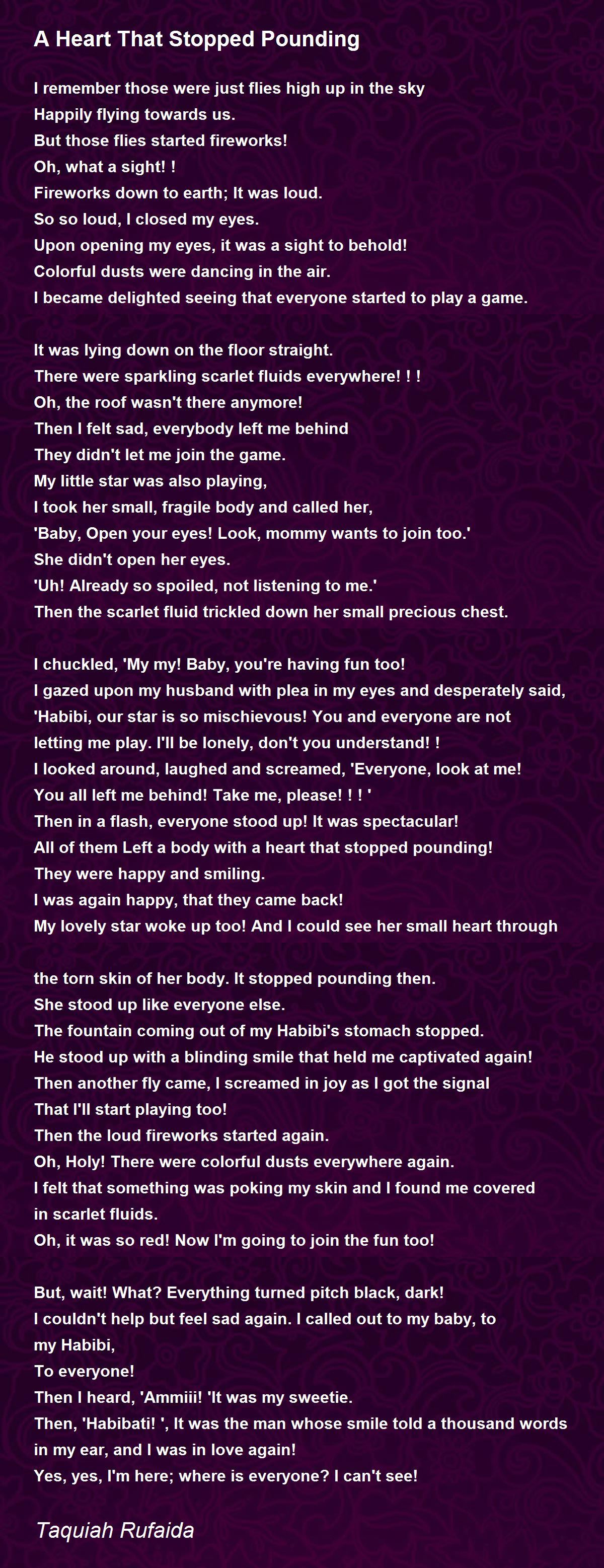 A Heart That Stopped Pounding

I remember those were just flies high up in the sky
Happily flying towards us.
But those flies started fireworks!
Oh, what a sight! !
Fireworks down to earth; It was loud.
So so loud, I closed my eyes.
Upon opening my eyes, it was a sight to behold!
Colorful dusts were dancing in the air.
I became delighted seeing that everyone started to play a game.

It was lying down on the floor straight.
There were sparkling scarlet fluids everywhere! ! !
Oh, the roof wasn't there anymore!
Then I felt sad, everybody left me behind
They didn't let me join the game.
My little star was also playing,
I took her small, fragile body and called her,
'Baby, Open your eyes! Look, mommy wants to join too.'
She didn't open her eyes.
'Uh! Already so spoiled, not listening to me.'
Then the scarlet fluid trickled down her small precious chest.

I chuckled, 'My my! Baby, you're having fun too!
I gazed upon my husband with plea in my eyes and desperately said,
'Habibi, our star is so mischievous! You and everyone are not letting me play. I'll be lonely, don't you understand! !
I looked around, laughed and screamed, 'Everyone, look at me!
You all left me behind! Take me, please! ! ! '
Then in a flash, everyone stood up! It was spectacular!
All of them Left a body with a heart that stopped pounding!
They were happy and smiling.
I was again happy, that they came back!
My lovely star woke up too! And I could see her small heart through

the torn skin of her body. It stopped pounding then.
She stood up like everyone else.
The fountain coming out of my Habibi's stomach stopped.
He stood up with a blinding smile that held me captivated again!
Then another fly came, I screamed in joy as I got the signal
That I'll start playing too!
Then the loud fireworks started again.
Oh, Holy! There were colorful dusts everywhere again.
I felt that something was poking my skin and I found me covered in scarlet fluids.
Oh, it was so red! Now I'm going to join the fun too!

But, wait! What? Everything turned pitch black, dark!
I couldn't help but feel sad again. I called out to my baby, to my Habibi,
To everyone!
Then I heard, 'Ammiii! 'It was my sweetie.
Then, 'Habibati! ', It was the man whose smile told a thousand words in my ear, and I was in love again!
Yes, yes, I'm here; where is everyone? I can't see!

Taquiah Rufaida